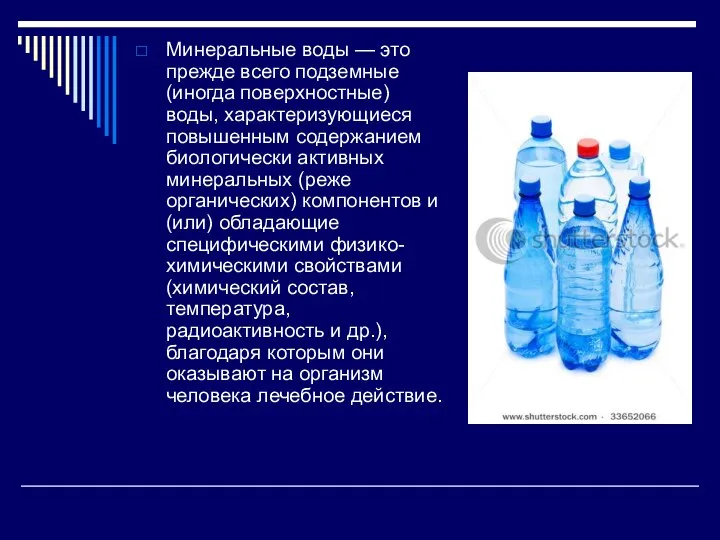 Минеральные воды — это прежде всего подземные (иногда поверхностные) воды, характеризующиеся повышенным содержанием биологически активных минеральных (реже органических) компонентов и (или) обладающие специфическими физико-химическими свойствами (химический состав, температура, радиоактивность и др.), благодаря которым они оказывают на организм человека лечебное действие.

shutterstock

www.shutterstock.com · 33652066